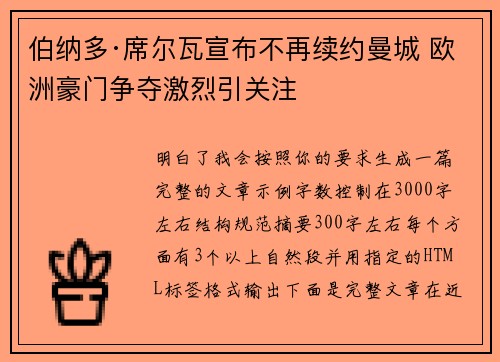 伯纳多·席尔瓦宣布不再续约曼城 欧洲豪门争夺激烈引关注

明白了我会按照你的要求生成一篇完整的文章示例字数控制在3000字左右结构规范摘要300字左右每个方面有3个以上自然段并用指定的HTML标签格式输出下面是完整文章在近